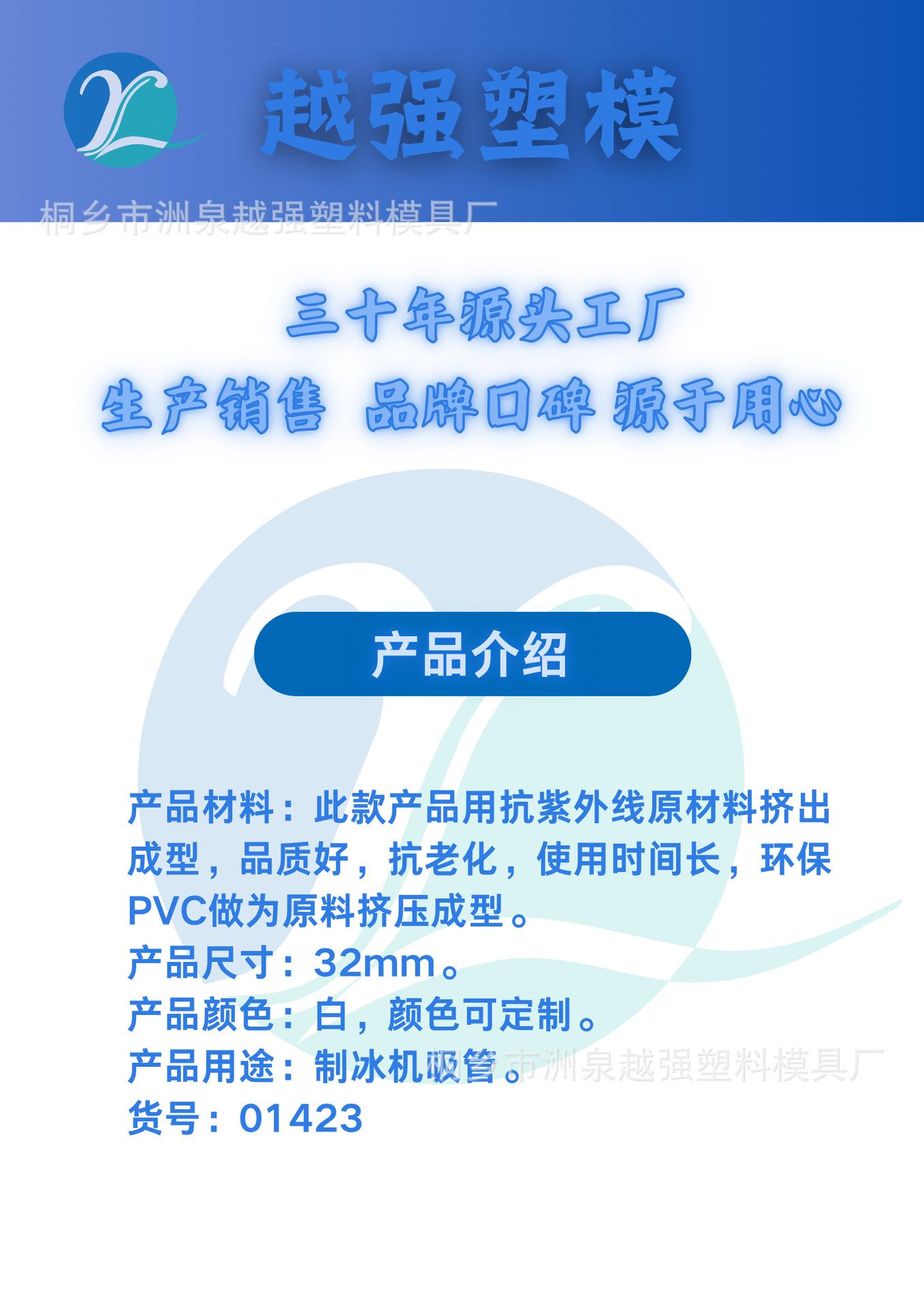 越强塑模

三十年源头工厂

生产销售 品牌口碑 源于用心

产品介绍

产品材料：此款产品用抗紫外线原材料挤出成型，品质好，抗老化，使用时间长，环保PVC做为原料挤压成型。
产品尺寸：32mm。
产品颜色：白，颜色可定制。
产品用途：制冰机吸管。
货号：01423

桐乡市洲泉越强塑料模具厂